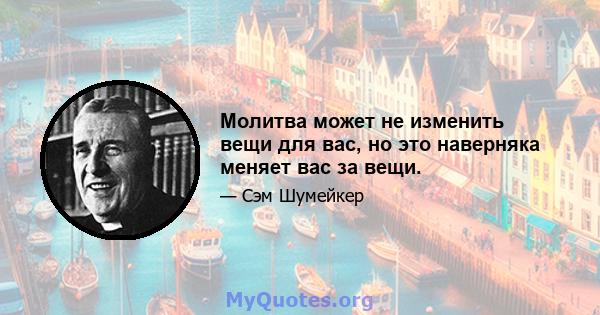 Молитва может не изменить вещи для вас, но это наверняка меняет вас за вещи.

— Сэм Шумейкер

MyQuotes.org